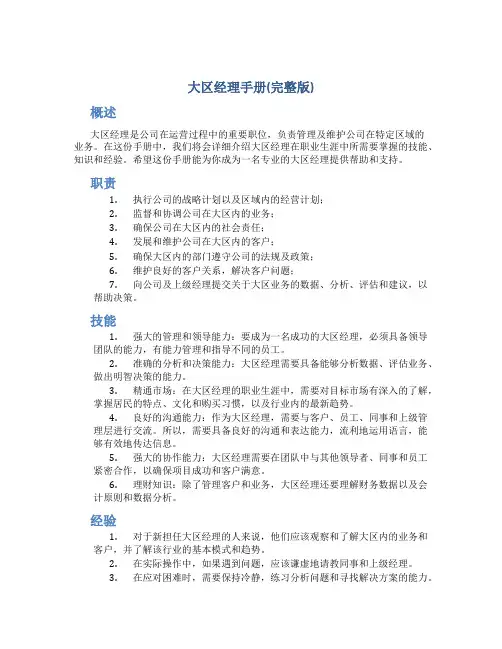 大区经理手册(完整版)

概述

大区经理是公司在运营过程中的重要职位，负责管理及维护公司在特定区域的业务。在这份手册中，我们将会详细介绍大区经理在职业生涯中所需要掌握的技能、知识和经验。希望这份手册能为你成为一名专业的大区经理提供帮助和支持。

职责

1. 执行公司的战略计划以及区域内的经营计划；
2. 监督和协调公司在大区内的业务；
3. 确保公司在大区内的社会责任；
4. 发展和维护公司在大区内的客户；
5. 确保大区内的部门遵守公司的法规及政策；
6. 维护良好的客户关系，解决客户问题；
7. 向公司及上级经理提交关于大区业务的数据、分析、评估和建议，以帮助决策。

技能

1. 强大的管理和领导能力：要成为一名成功的大区经理，必须具备领导团队的能力，有能力管理和指导不同的员工。
2. 准确的分析和决策能力：大区经理需要具备能够分析数据、评估业务、做出明智决策的能力。
3. 精通市场：在大区经理的职业生涯中，需要对目标市场有深入的了解，掌握居民的特点、文化和购买习惯，以及行业内的最新趋势。
4. 良好的沟通能力：作为大区经理，需要与客户、员工、同事和上级管理层进行交流。所以，需要具备良好的沟通和表达能力，流利地运用语言，能够有效地传达信息。
5. 强大的协作能力：大区经理需要在团队中与其他领导者、同事和员工紧密合作，以确保项目成功和客户满意。
6. 理财知识：除了管理客户和业务，大区经理还要理解财务数据以及会计原则和数据分析。

经验

1. 对于新担任大区经理的人来说，他们应该观察和了解大区内的业务和客户，并了解该行业的基本模式和趋势。
2. 在实际操作中，如果遇到问题，应该谦虚地请教同事和上级经理。
3. 在应对困难时，需要保持冷静，练习分析问题和寻找解决方案的能力。